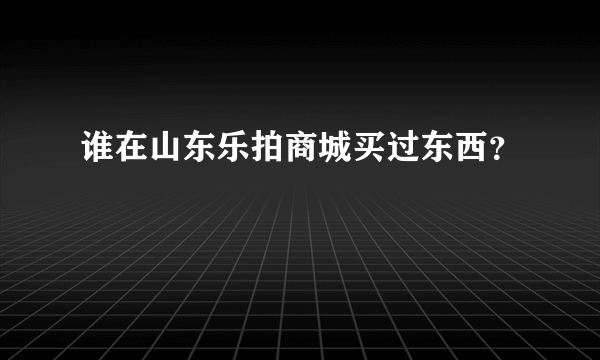 谁在山东乐拍商城买过东西？